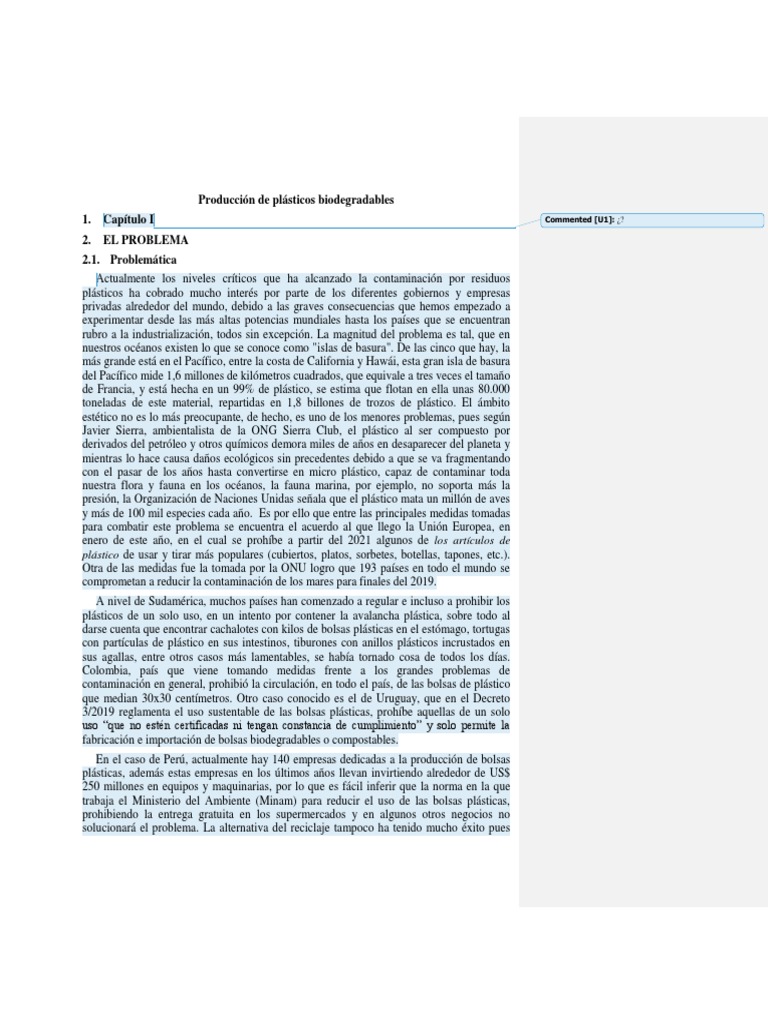 Producción de plásticos biodegradables

1. Capítulo I

Commented [U1]: ¿?

2. EL PROBLEMA

2.1. Problemática

Actualmente los niveles críticos que ha alcanzado la contaminación por residuos plásticos ha cobrado mucho interés por parte de los diferentes gobiernos y empresas privadas alrededor del mundo, debido a las graves consecuencias que hemos empezado a experimentar desde las más altas potencias mundiales hasta los países que se encuentran rubro a la industrialización, todos sin excepción. La magnitud del problema es tal, que en nuestros océanos existen lo que se conoce como "islas de basura". De las cinco que hay, la más grande está en el Pacífico, entre la costa de California y Hawái, esta gran isla de basura del Pacífico mide 1,6 millones de kilómetros cuadrados, que equivale a tres veces el tamaño de Francia, y está hecha en un 99% de plástico, se estima que flotan en ella unas 80.000 toneladas de este material, repartidas en 1,8 billones de trozos de plástico. El ámbito estético no es lo más preocupante, de hecho, es uno de los menores problemas, pues según Javier Sierra, ambientalista de la ONG Sierra Club, el plástico al ser compuesto por derivados del petróleo y otros químicos demora miles de años en desaparecer del planeta y mientras lo hace causa daños ecológicos sin precedentes debido a que se va fragmentando con el pasar de los años hasta convertirse en micro plástico, capaz de contaminar toda nuestra flora y fauna en los océanos, la fauna marina, por ejemplo, no soporta más la presión, la Organización de Naciones Unidas señala que el plástico mata un millón de aves y más de 100 mil especies cada año. Es por ello que entre las principales medidas tomadas para combatir este problema se encuentra el acuerdo al que llego la Unión Europea, en enero de este año, en el cual se prohíbe a partir del 2021 algunos de los artículos de plástico de usar y tirar más populares (cubiertos, platos, sorbetes, botellas, tapones, etc.). Otra de las medidas fue la tomada por la ONU logro que 193 países en todo el mundo se comprometan a reducir la contaminación de los mares para finales del 2019.

A nivel de Sudamérica, muchos países han comenzado a regular e incluso a prohibir los plásticos de un solo uso, en un intento por contener la avalancha plástica, sobre todo al darse cuenta que encontrar cachalotes con kilos de bolsas plásticas en el estómago, tortugas con partículas de plástico en sus intestinos, tiburones con anillos plásticos incrustados en sus agallas, entre otros casos más lamentables, se había tornado cosa de todos los días. Colombia, país que viene tomando medidas frente a los grandes problemas de contaminación en general, prohibió la circulación, en todo el país, de las bolsas de plástico que median 30x30 centímetros. Otro caso conocido es el de Uruguay, que en el Decreto 3/2019 reglamenta el uso sustentable de las bolsas plásticas, prohíbe aquellas de un solo uso "que no estén certificadas ni tengan constancia de cumplimiento" y solo permite la fabricación e importación de bolsas biodegradables o compostables.

En el caso de Perú, actualmente hay 140 empresas dedicadas a la producción de bolsas plásticas, además estas empresas en los últimos años llevan invirtiendo alrededor de US$ 250 millones en equipos y maquinarias, por lo que es fácil inferir que la norma en la que trabaja el Ministerio del Ambiente (Minam) para reducir el uso de las bolsas plásticas, prohibiendo la entrega gratuita en los supermercados y en algunos otros negocios no solucionará el problema. La alternativa del reciclaje tampoco ha tenido mucho éxito pues